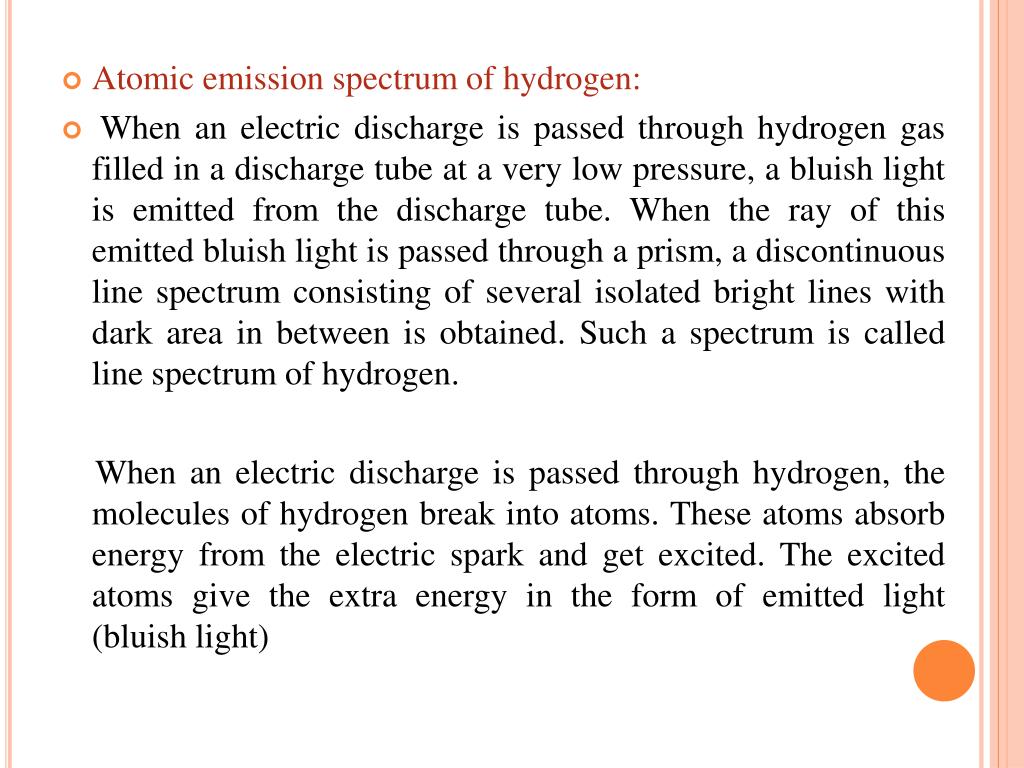 Atomic emission spectrum of hydrogen:

When an electric discharge is passed through hydrogen gas filled in a discharge tube at a very low pressure, a bluish light is emitted from the discharge tube. When the ray of this emitted bluish light is passed through a prism, a discontinuous line spectrum consisting of several isolated bright lines with dark area in between is obtained. Such a spectrum is called line spectrum of hydrogen.

When an electric discharge is passed through hydrogen, the molecules of hydrogen break into atoms. These atoms absorb energy from the electric spark and get excited. The excited atoms give the extra energy in the form of emitted light (bluish light)